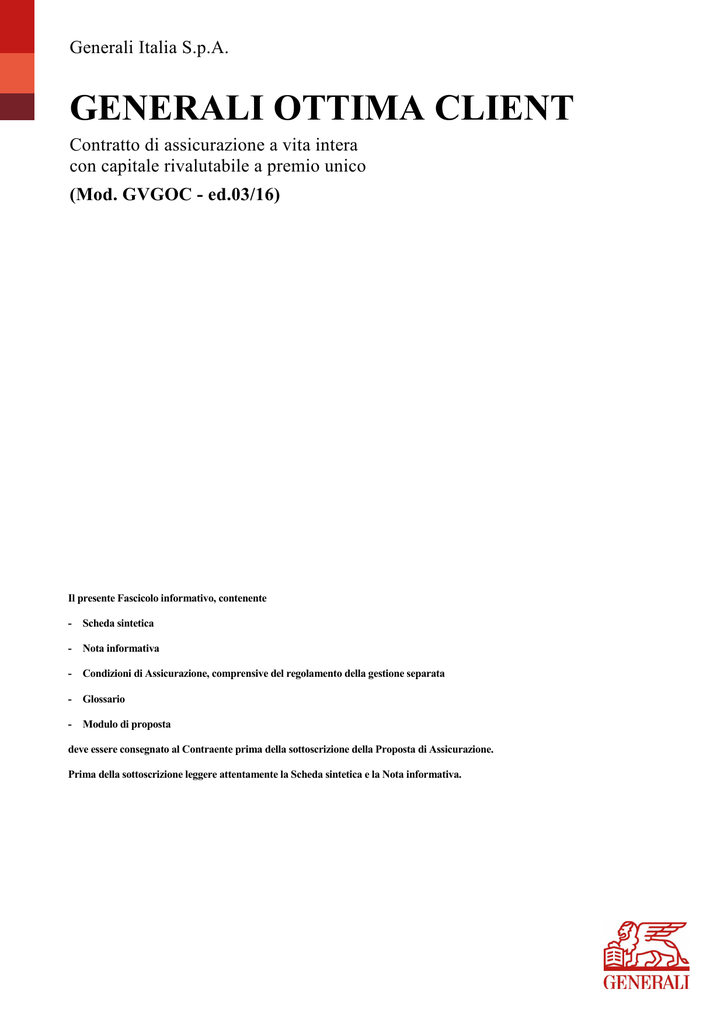 Generali Italia S.p.A.

GENERALI OTTIMA CLIENT

Contratto di assicurazione a vita intera con capitale rivalutabile a premio unico

(Mod. GVGOC - ed.03/16)

Il presente Fascicolo informativo, contenente

- Scheda sintetica

- Nota informativa

- Condizioni di Assicurazione, comprensive del regolamento della gestione separata

- Glossario

- Modulo di proposta

deve essere consegnato al Contraente prima della sottoscrizione della Proposta di Assicurazione.

Prima della sottoscrizione leggere attentamente la Scheda sintetica e la Nota informativa.

GENERALI